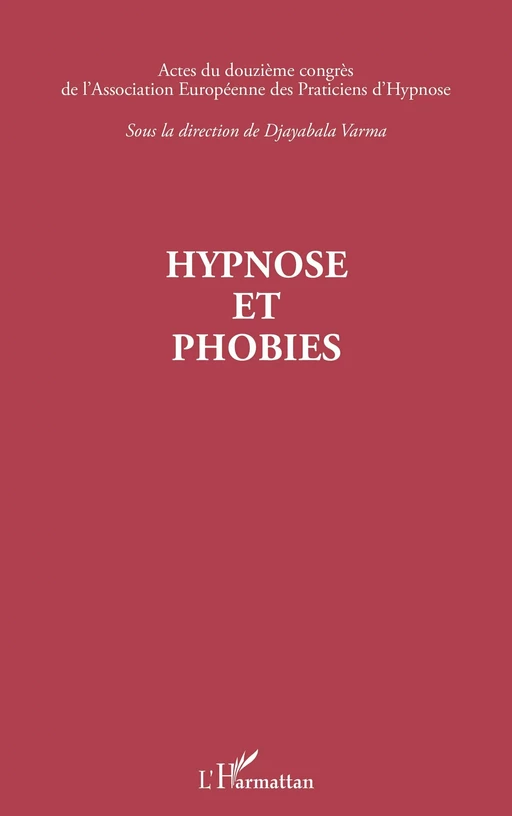 Actes du douzième congrès
de l'Association Européenne des Praticiens d'Hypnose

Sous la direction de Djayabala Varma

HYPNOSE
ET
PHOBIES

L'Harmattan